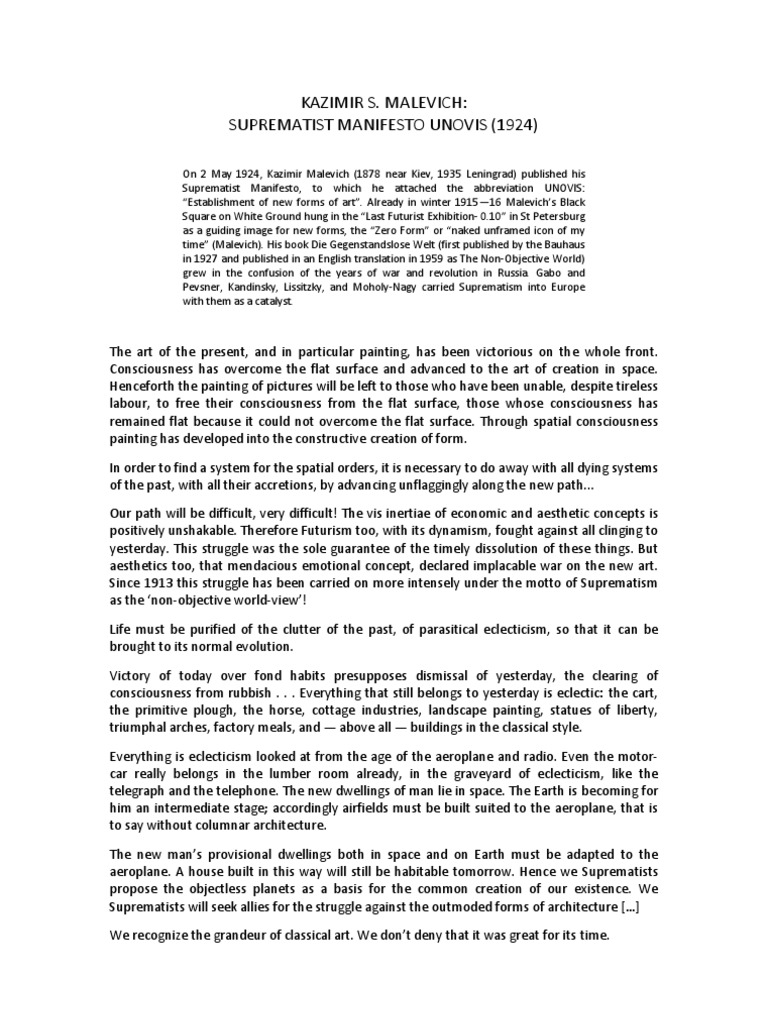 KAZIMIR S. MALEVICH:
SUPREMATIST MANIFESTO UNOVIS (1924)

On 2 May 1924, Kazimir Malevich (1878 near Kiev, 1935 Leningrad) published his Suprematist Manifesto, to which he attached the abbreviation UNOVIS: "Establishment of new forms of art". Already in winter 1915—16 Malevich's Black Square on White Ground hung in the "Last Futurist Exhibition- 0.10" in St Petersburg as a guiding image for new forms, the "Zero Form" or "naked unframed icon of my time" (Malevich). His book Die Gegenstandslose Welt (first published by the Bauhaus in 1927 and published in an English translation in 1959 as The Non-Objective World) grew in the confusion of the years of war and revolution in Russia. Gabo and Pevsner, Kandinsky, Lissitzky, and Moholy-Nagy carried Suprematism into Europe with them as a catalyst.

The art of the present, and in particular painting, has been victorious on the whole front. Consciousness has overcome the flat surface and advanced to the art of creation in space. Henceforth the painting of pictures will be left to those who have been unable, despite tireless labour, to free their consciousness from the flat surface, those whose consciousness has remained flat because it could not overcome the flat surface. Through spatial consciousness painting has developed into the constructive creation of form.

In order to find a system for the spatial orders, it is necessary to do away with all dying systems of the past, with all their accretions, by advancing unflaggingly along the new path...

Our path will be difficult, very difficult! The vis inertiae of economic and aesthetic concepts is positively unshakable. Therefore Futurism too, with its dynamism, fought against all clinging to yesterday. This struggle was the sole guarantee of the timely dissolution of these things. But aesthetics too, that mendacious emotional concept, declared implacable war on the new art. Since 1913 this struggle has been carried on more intensely under the motto of Suprematism as the 'non-objective world-view'!

Life must be purified of the clutter of the past, of parasitical eclecticism, so that it can be brought to its normal evolution.

Victory of today over fond habits presupposes dismissal of yesterday, the clearing of consciousness from rubbish . . . Everything that still belongs to yesterday is eclectic: the cart, the primitive plough, the horse, cottage industries, landscape painting, statues of liberty, triumphal arches, factory meals, and — above all — buildings in the classical style.

Everything is eclecticism looked at from the age of the aeroplane and radio. Even the motor-car really belongs in the lumber room already, in the graveyard of eclecticism, like the telegraph and the telephone. The new dwellings of man lie in space. The Earth is becoming for him an intermediate stage; accordingly airfields must be built suited to the aeroplane, that is to say without columnar architecture.

The new man's provisional dwellings both in space and on Earth must be adapted to the aeroplane. A house built in this way will still be habitable tomorrow. Hence we Suprematists propose the objectless planets as a basis for the common creation of our existence. We Suprematists will seek allies for the struggle against the outmoded forms of architecture [...]

We recognize the grandeur of classical art. We don't deny that it was great for its time.